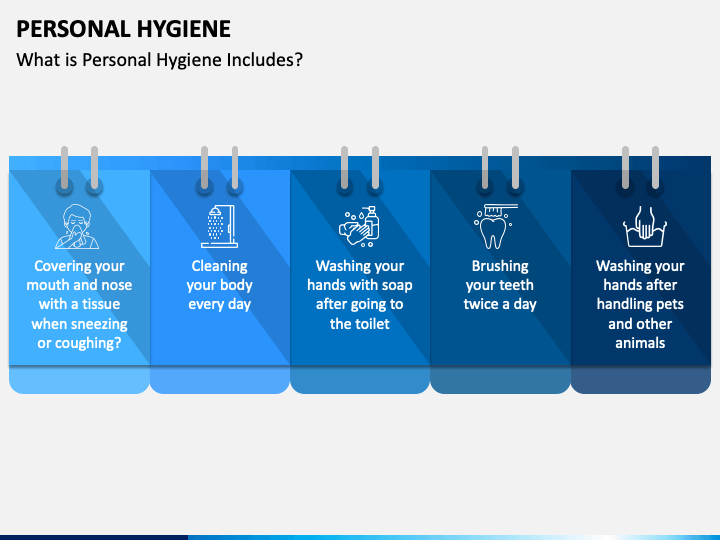 PERSONAL HYGIENE
What is Personal Hygiene Includes?

Covering your mouth and nose with a tissue when sneezing or coughing?

Cleaning your body every day

Washing your hands with soap after going to the toilet

Brushing your teeth twice a day

Washing your hands after handling pets and other animals